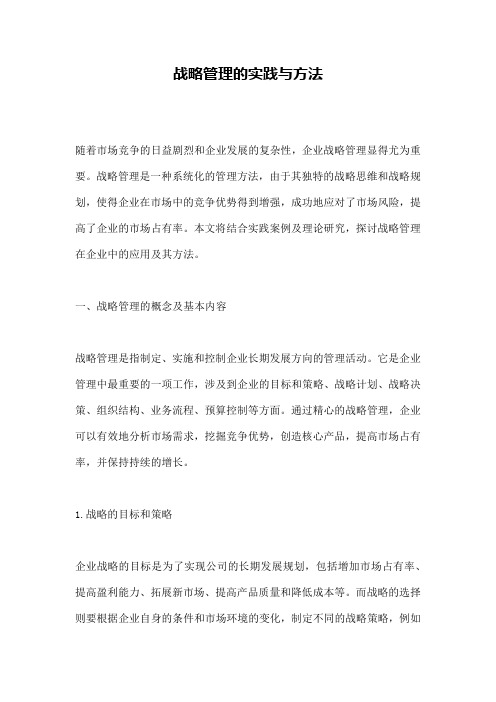 战略管理的实践与方法

随着市场竞争的日益剧烈和企业发展的复杂性，企业战略管理显得尤为重要。战略管理是一种系统化的管理方法，由于其独特的战略思维和战略规划，使得企业在市场中的竞争优势得到增强，成功地应对了市场风险，提高了企业的市场占有率。本文将结合实践案例及理论研究，探讨战略管理在企业中的应用及其方法。

一、战略管理的概念及基本内容

战略管理是指制定、实施和控制企业长期发展方向的管理活动。它是企业管理中最重要的一项工作，涉及到企业的目标和策略、战略计划、战略决策、组织结构、业务流程、预算控制等方面。通过精心的战略管理，企业可以有效地分析市场需求，挖掘竞争优势，创造核心产品，提高市场占有率，并保持持续的增长。

1. 战略的目标和策略

企业战略的目标是为了实现公司的长期发展规划，包括增加市场占有率、提高盈利能力、拓展新市场、提高产品质量和降低成本等。而战略的选择则要根据企业自身的条件和市场环境的变化，制定不同的战略策略，例如